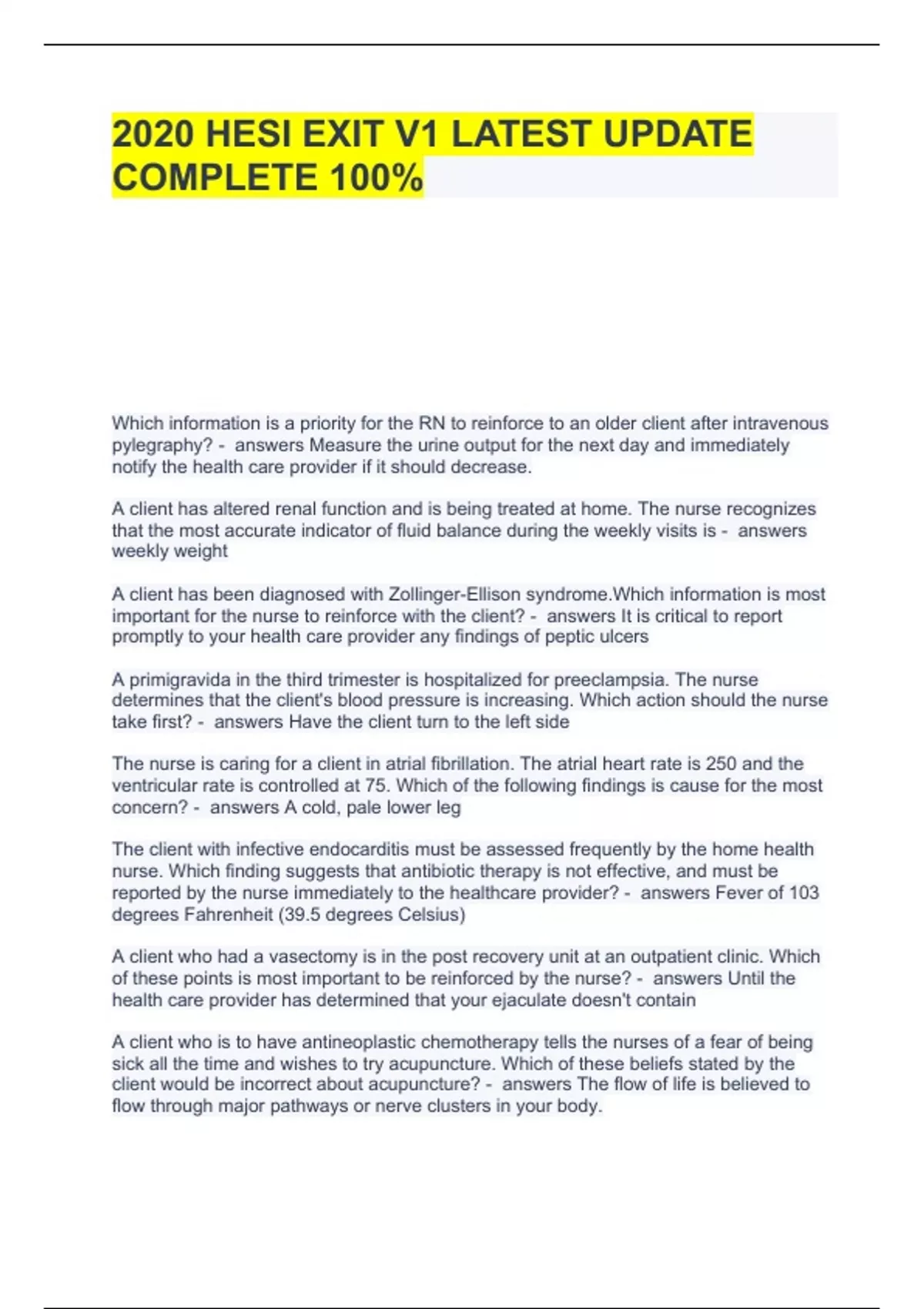 2020 HESI EXIT V1 LATEST UPDATE COMPLETE 100%

Which information is a priority for the RN to reinforce to an older client after intravenous pylegraphy? - answers Measure the urine output for the next day and immediately notify the health care provider if it should decrease.

A client has altered renal function and is being treated at home. The nurse recognizes that the most accurate indicator of fluid balance during the weekly visits is - answers weekly weight

A client has been diagnosed with Zollinger-Ellison syndrome.Which information is most important for the nurse to reinforce with the client? - answers It is critical to report promptly to your health care provider any findings of peptic ulcers

A primigravida in the third trimester is hospitalized for preeclampsia. The nurse determines that the client's blood pressure is increasing. Which action should the nurse take first? - answers Have the client turn to the left side

The nurse is caring for a client in atrial fibrillation. The atrial heart rate is 250 and the ventricular rate is controlled at 75. Which of the following findings is cause for the most concern? - answers A cold, pale lower leg

The client with infective endocarditis must be assessed frequently by the home health nurse. Which finding suggests that antibiotic therapy is not effective, and must be reported by the nurse immediately to the healthcare provider? - answers Fever of 103 degrees Fahrenheit (39.5 degrees Celsius)

A client who had a vasectomy is in the post recovery unit at an outpatient clinic. Which of these points is most important to be reinforced by the nurse? - answers Until the health care provider has determined that your ejaculate doesn't contain

A client who is to have antineoplastic chemotherapy tells the nurses of a fear of being sick all the time and wishes to try acupuncture. Which of these beliefs stated by the client would be incorrect about acupuncture? - answers The flow of life is believed to flow through major pathways or nerve clusters in your body.